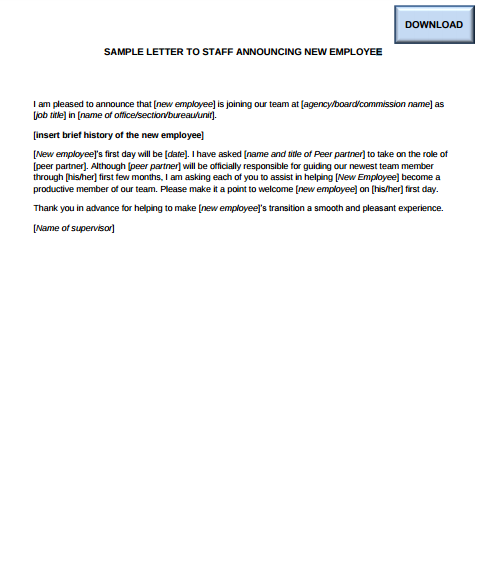 DOWNLOAD

SAMPLE LETTER TO STAFF ANNOUNCING NEW EMPLOYEE

I am pleased to announce that [new employee] is joining our team at [agency/board/commission name] as [job title] in [name of office/section/bureau/unit].

[insert brief history of the new employee]

[New employee]'s first day will be [date]. I have asked [name and title of Peer partner] to take on the role of [peer partner]. Although [peer partner] will be officially responsible for guiding our newest team member through [his/her] first few months, I am asking each of you to assist in helping [New Employee] become a productive member of our team. Please make it a point to welcome [new employee] on [his/her] first day.

Thank you in advance for helping to make [new employee]'s transition a smooth and pleasant experience.

[Name of supervisor]